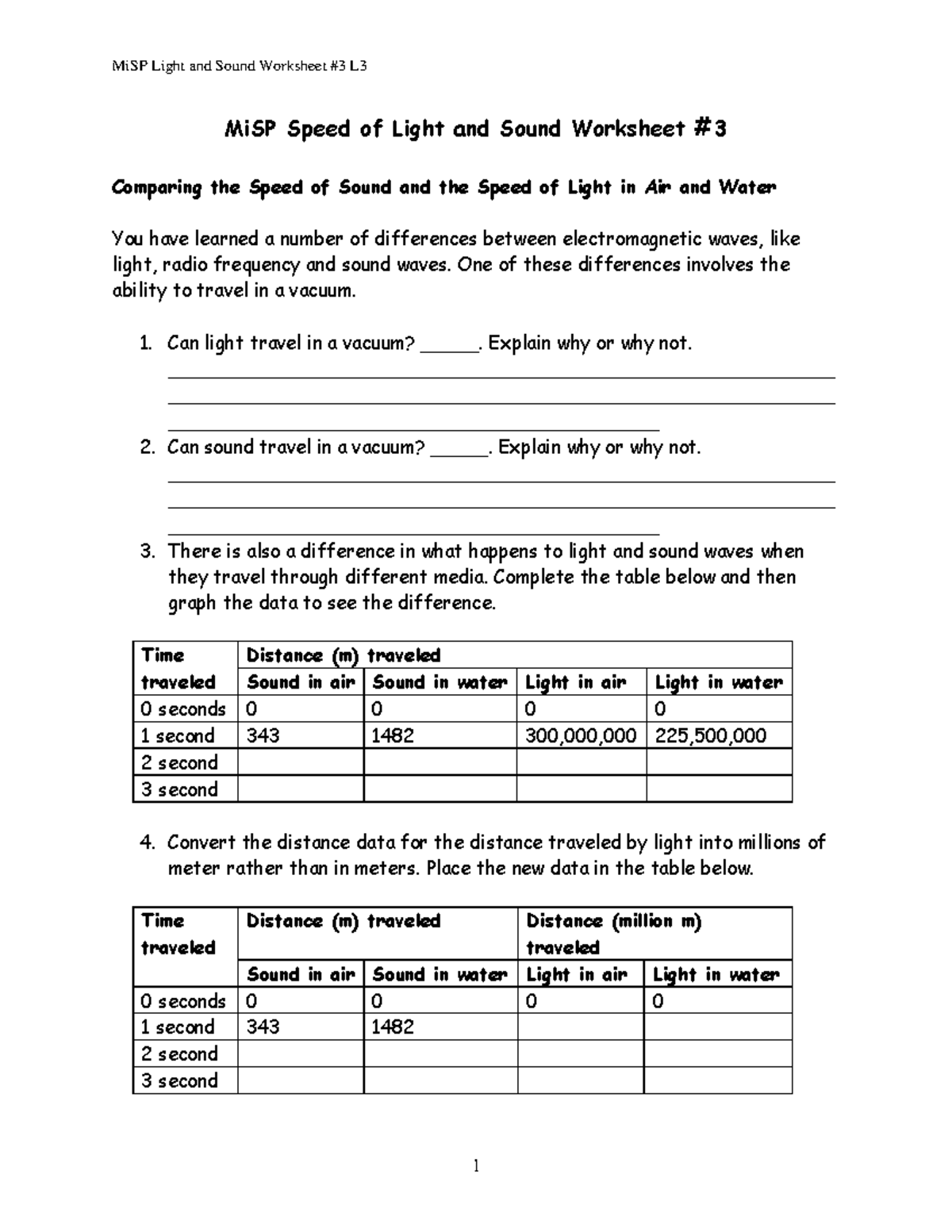 MiSP Light and Sound Worksheet #3 L3

MiSP Speed of Light and Sound Worksheet #3

Comparing the Speed of Sound and the Speed of Light in Air and Water

You have learned a number of differences between electromagnetic waves, like light, radio frequency and sound waves. One of these differences involves the ability to travel in a vacuum.

1. Can light travel in a vacuum? ____. Explain why or why not.
____
____
____

2. Can sound travel in a vacuum? ____. Explain why or why not.
____
____
____

3. There is also a difference in what happens to light and sound waves when they travel through different media. Complete the table below and then graph the data to see the difference.

| Time traveled | Distance (m) traveled | | | |
|---|---|---|---|---|
| | Sound in air | Sound in water | Light in air | Light in water |
| 0 seconds | 0 | 0 | 0 | 0 |
| 1 second | 343 | 1482 | 300,000,000 | 225,500,000 |
| 2 second | | | | |
| 3 second | | | | |

4. Convert the distance data for the distance traveled by light into millions of meter rather than in meters. Place the new data in the table below.

| Time traveled | Distance (m) traveled | | Distance (million m) traveled | |
|---|---|---|---|---|
| | Sound in air | Sound in water | Light in air | Light in water |
| 0 seconds | 0 | 0 | 0 | 0 |
| 1 second | 343 | 1482 | | |
| 2 second | | | | |
| 3 second | | | | |

1